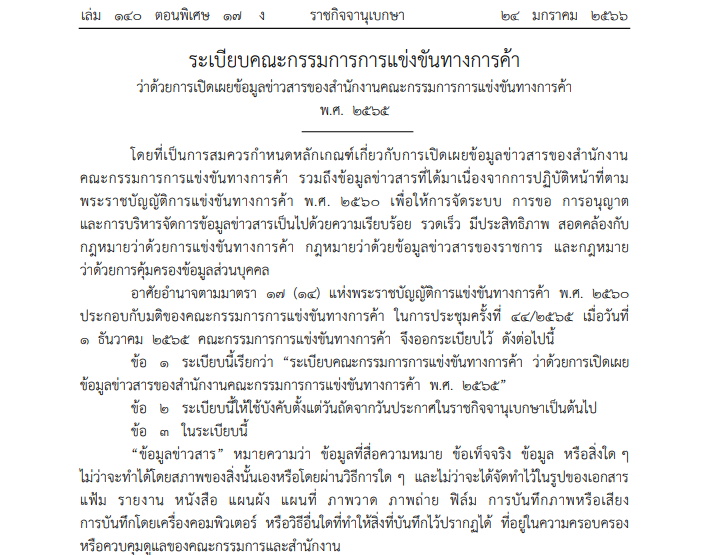 เล่ม ๑๔๐ ตอนพิเศษ ๑๗ ง ราชกิจจานุเบกษา ๒๔ มกราคม ๒๕๖๖

ระเบียบคณะกรรมการการแข่งขันทางการค้า
ว่าด้วยการเปิดเผยข้อมูลข่าวสารของสำนักงานคณะกรรมการการแข่งขันทางการค้า
พ.ศ. ๒๕๖๕

โดยที่เป็นการสมควรกำหนดหลักเกณฑ์เกี่ยวกับการเปิดเผยข้อมูลข่าวสารของสำนักงานคณะกรรมการการแข่งขันทางการค้า รวมถึงข้อมูลข่าวสารที่ได้มาเนื่องจากการปฏิบัติหน้าที่ตามพระราชบัญญัติการแข่งขันทางการค้า พ.ศ. ๒๕๖๐ เพื่อให้การจัดระบบ การขอ การอนุญาต และการบริหารจัดการข้อมูลข่าวสารเป็นไปด้วยความเรียบร้อย รวดเร็ว มีประสิทธิภาพ สอดคล้องกับกฎหมายว่าด้วยการแข่งขันทางการค้า กฎหมายว่าด้วยข้อมูลข่าวสารของราชการ และกฎหมายว่าด้วยการคุ้มครองข้อมูลส่วนบุคคล

อาศัยอำนาจตามมาตรา ๑๗ (๑๔) แห่งพระราชบัญญัติการแข่งขันทางการค้า พ.ศ. ๒๕๖๐ ประกอบกับมติของคณะกรรมการการแข่งขันทางการค้า ในการประชุมครั้งที่ ๔๔/๒๕๖๕ เมื่อวันที่ ๑ ธันวาคม ๒๕๖๕ คณะกรรมการการแข่งขันทางการค้า จึงออกระเบียบไว้ ดังต่อไปนี้

ข้อ ๑ ระเบียบนี้เรียกว่า “ระเบียบคณะกรรมการการแข่งขันทางการค้า ว่าด้วยการเปิดเผยข้อมูลข่าวสารของสำนักงานคณะกรรมการการแข่งขันทางการค้า พ.ศ. ๒๕๖๕”

ข้อ ๒ ระเบียบนี้ให้ใช้บังคับตั้งแต่วันถัดจากวันประกาศในราชกิจจานุเบกษาเป็นต้นไป

ข้อ ๓ ในระเบียบนี้

“ข้อมูลข่าวสาร” หมายความว่า ข้อมูลที่สื่อความหมาย ข้อเท็จจริง ข้อมูล หรือสิ่งใด ๆ ไม่ว่าจะทำได้โดยสภาพของสิ่งนั้นเองหรือโดยผ่านวิธีการใด ๆ และไม่ว่าจะได้จัดทำไว้ในรูปของเอกสาร แฟ้ม รายงาน หนังสือ แผนผัง แผนที่ ภาพวาด ภาพถ่าย ฟิล์ม การบันทึกภาพหรือเสียง การบันทึกโดยเครื่องคอมพิวเตอร์ หรือวิธีอื่นใดที่ทำให้สิ่งที่บันทึกไว้ปรากฏได้ ที่อยู่ในความครอบครองหรือควบคุมดูแลของคณะกรรมการและสำนักงาน